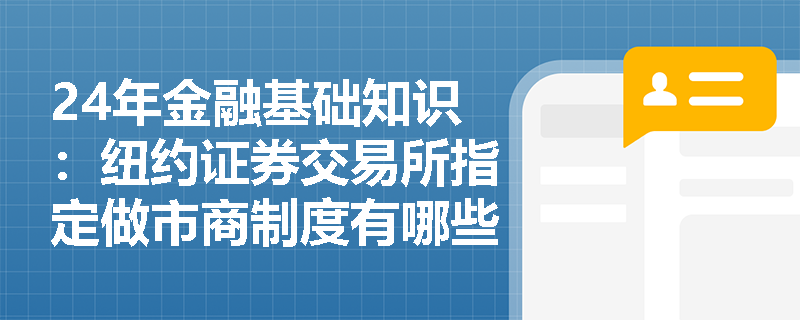 24年金融基础知识：纽约证券交易所指定做市商制度有哪些